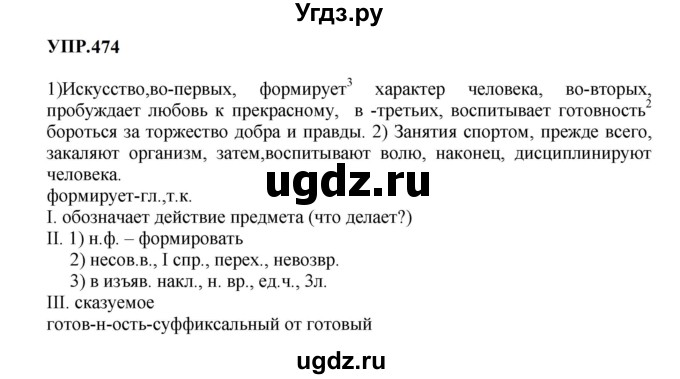 Угдз.ру

УПР.474

1)Искусство,во-первых, формирует$^3$ характер человека, во-вторых, пробуждает любовь к прекрасному, в -третьих, воспитывает готовность$^2$ бороться за торжество добра и правды. 2) Занятия спортом, прежде всего, закаляют организм, затем,воспитывают волю, наконец, дисциплинируют человека.

ugdz.ru

формирует-гл.,т.к.
I. обозначает действие предмета (что делает?)
II. 1) н.ф. – формировать
2) несов.в., I спр., перех., невозвр.
3) в изъяв. накл., н. вр., ед.ч., 3л.
III. сказуемое
готов-н-ость-суффиксальный от готовый

ugdz.ru